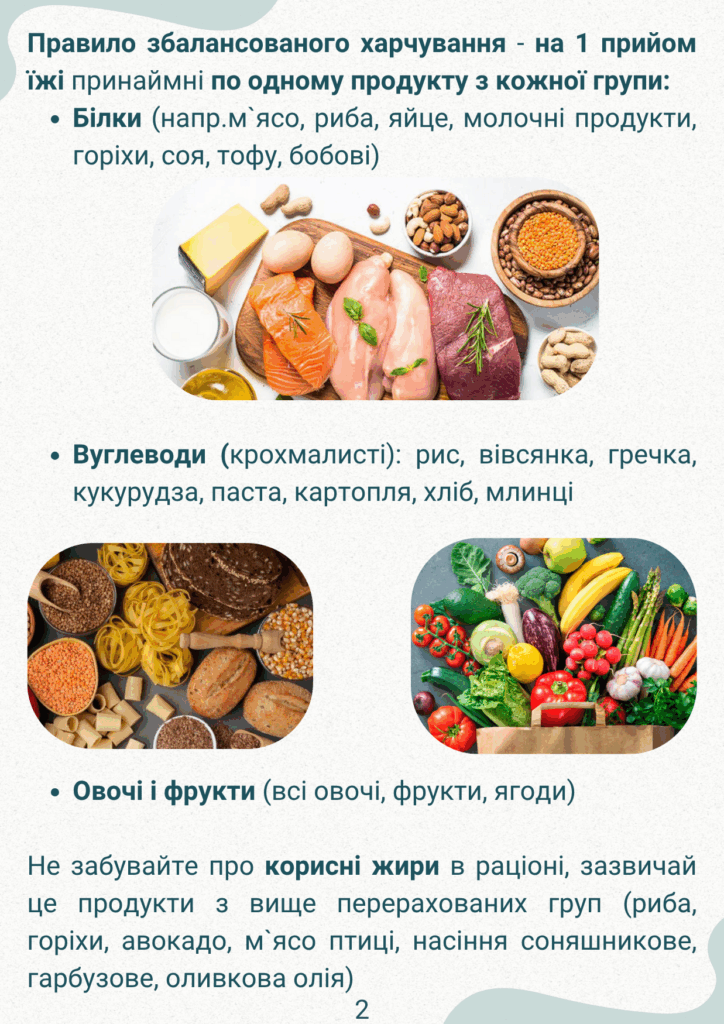 Правило збалансованого харчування - на 1 прийом їжі принаймні по одному продукту з кожної групи:

• Білки (напр.м`ясо, риба, яйце, молочні продукти, горіхи, соя, тофу, бобові)

• Вуглеводи (крохмалисті): рис, вівсянка, гречка, кукурудза, паста, картопля, хліб, млинці

• Овочі і фрукти (всі овочі, фрукти, ягоди)

Не забувайте про корисні жири в раціоні, зазвичай це продукти з вище перерахованих груп (риба, горіхи, авокадо, м`ясо птиці, насіння соняшникове, гарбузове, оливкова олія)

2